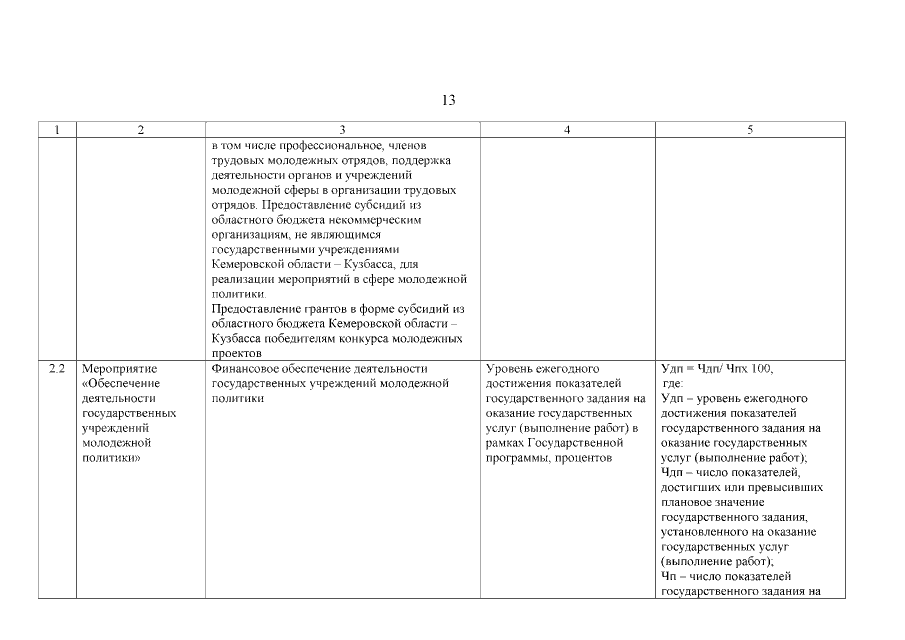 13

| 1 | 2 | 3 | 4 | 5 |
|---|---|---|---|---|
| | | в том числе профессиональное, членов трудовых молодежных отрядов, поддержка деятельности органов и учреждений молодежной сферы в организации трудовых отрядов. Предоставление субсидий из областного бюджета некоммерческим организациям, не являющимся государственными учреждениями Кемеровской области – Кузбасса, для реализации мероприятий в сфере молодежной политики. Предоставление грантов в форме субсидий из областного бюджета Кемеровской области – Кузбасса победителям конкурса молодежных проектов | | |
| 2.2 | Мероприятие «Обеспечение деятельности государственных учреждений молодежной политики» | Финансовое обеспечение деятельности государственных учреждений молодежной политики | Уровень ежегодного достижения показателей государственного задания на оказание государственных услуг (выполнение работ) в рамках Государственной программы, процентов | Удп = Чдп/ Чпх 100, где: Удп – уровень ежегодного достижения показателей государственного задания на оказание государственных услуг (выполнение работ); Чдп – число показателей, достигших или превысивших плановое значение государственного задания, установленного на оказание государственных услуг (выполнение работ); Чп – число показателей государственного задания на |